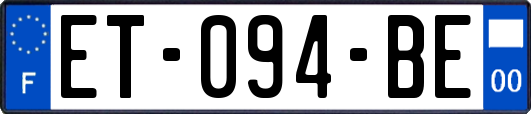 F
ET-094-BE
00